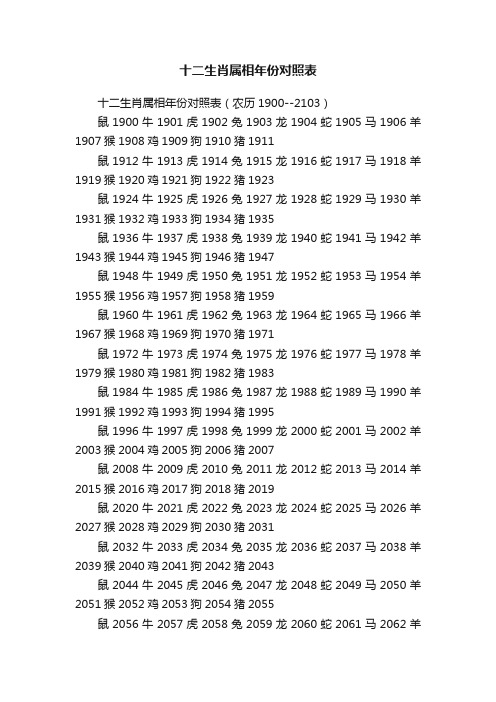 十二生肖属相年份对照表

十二生肖属相年份对照表（农历 1900--2103）

鼠 1900 牛 1901 虎 1902 兔 1903 龙 1904 蛇 1905 马 1906 羊 1907 猴 1908 鸡 1909 狗 1910 猪 1911

鼠 1912 牛 1913 虎 1914 兔 1915 龙 1916 蛇 1917 马 1918 羊 1919 猴 1920 鸡 1921 狗 1922 猪 1923

鼠 1924 牛 1925 虎 1926 兔 1927 龙 1928 蛇 1929 马 1930 羊 1931 猴 1932 鸡 1933 狗 1934 猪 1935

鼠 1936 牛 1937 虎 1938 兔 1939 龙 1940 蛇 1941 马 1942 羊 1943 猴 1944 鸡 1945 狗 1946 猪 1947

鼠 1948 牛 1949 虎 1950 兔 1951 龙 1952 蛇 1953 马 1954 羊 1955 猴 1956 鸡 1957 狗 1958 猪 1959

鼠 1960 牛 1961 虎 1962 兔 1963 龙 1964 蛇 1965 马 1966 羊 1967 猴 1968 鸡 1969 狗 1970 猪 1971

鼠 1972 牛 1973 虎 1974 兔 1975 龙 1976 蛇 1977 马 1978 羊 1979 猴 1980 鸡 1981 狗 1982 猪 1983

鼠 1984 牛 1985 虎 1986 兔 1987 龙 1988 蛇 1989 马 1990 羊 1991 猴 1992 鸡 1993 狗 1994 猪 1995

鼠 1996 牛 1997 虎 1998 兔 1999 龙 2000 蛇 2001 马 2002 羊 2003 猴 2004 鸡 2005 狗 2006 猪 2007

鼠 2008 牛 2009 虎 2010 兔 2011 龙 2012 蛇 2013 马 2014 羊 2015 猴 2016 鸡 2017 狗 2018 猪 2019

鼠 2020 牛 2021 虎 2022 兔 2023 龙 2024 蛇 2025 马 2026 羊 2027 猴 2028 鸡 2029 狗 2030 猪 2031

鼠 2032 牛 2033 虎 2034 兔 2035 龙 2036 蛇 2037 马 2038 羊 2039 猴 2040 鸡 2041 狗 2042 猪 2043

鼠 2044 牛 2045 虎 2046 兔 2047 龙 2048 蛇 2049 马 2050 羊 2051 猴 2052 鸡 2053 狗 2054 猪 2055

鼠 2056 牛 2057 虎 2058 兔 2059 龙 2060 蛇 2061 马 2062 羊